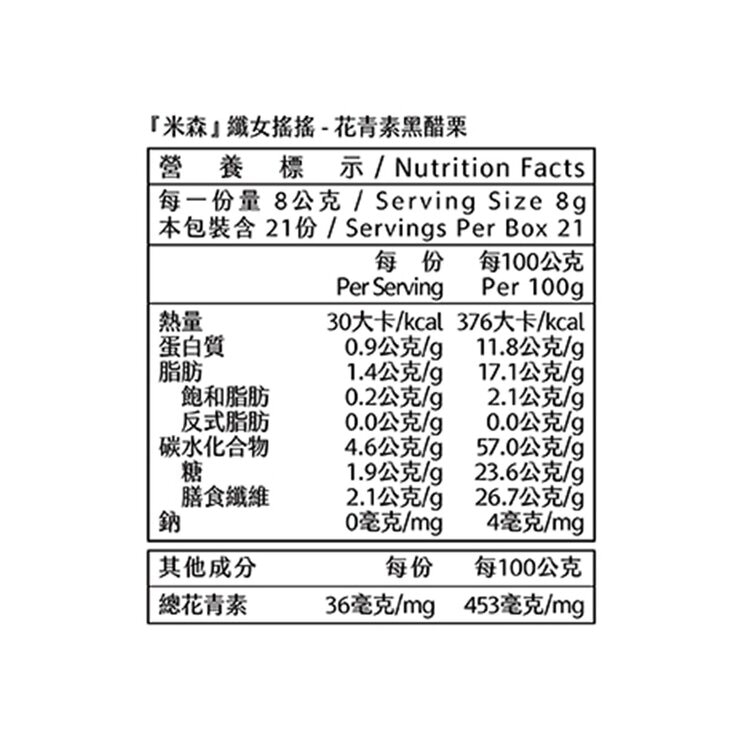 『米森』纖女搖搖 - 花青素黑醋栗

營 養 標 示 / Nutrition Facts

每一份量 8公克 / Serving Size 8g
本包裝含 21份 / Servings Per Box 21

| | 每 份 Per Serving | 每100公克 Per 100g |
|---|---|---|
| 熱量 | 30大卡/kcal | 376大卡/kcal |
| 蛋白質 | 0.9公克/g | 11.8公克/g |
| 脂肪 | 1.4公克/g | 17.1公克/g |
| 飽和脂肪 | 0.2公克/g | 2.1公克/g |
| 反式脂肪 | 0.0公克/g | 0.0公克/g |
| 碳水化合物 | 4.6公克/g | 57.0公克/g |
| 糖 | 1.9公克/g | 23.6公克/g |
| 膳食纖維 | 2.1公克/g | 26.7公克/g |
| 鈉 | 0毫克/mg | 4毫克/mg |

| 其他成分 | 每份 | 每100公克 |
|---|---|---|
| 總花青素 | 36毫克/mg | 453毫克/mg |